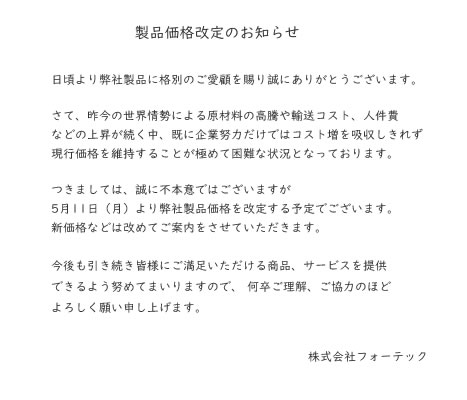 製品価格改定のお知らせ

日頃より弊社製品に格別のご愛顧を賜り誠にありがとうございます。

さて、昨今の世界情勢による原材料の高騰や輸送コスト、人件費などの上昇が続く中、既に企業努力だけではコスト増を吸収しきれず現行価格を維持することが極めて困難な状況となっております。

つきましては、誠に不本意ではございますが
5月11日（月）より弊社製品価格を改定する予定でございます。
新価格などは改めてご案内をさせていただきます。

今後も引き続き皆様にご満足いただける商品、サービスを提供できるよう努めてまいりますので、 何卒ご理解、ご協力のほどよろしく願い申し上げます。

株式会社フォーテック